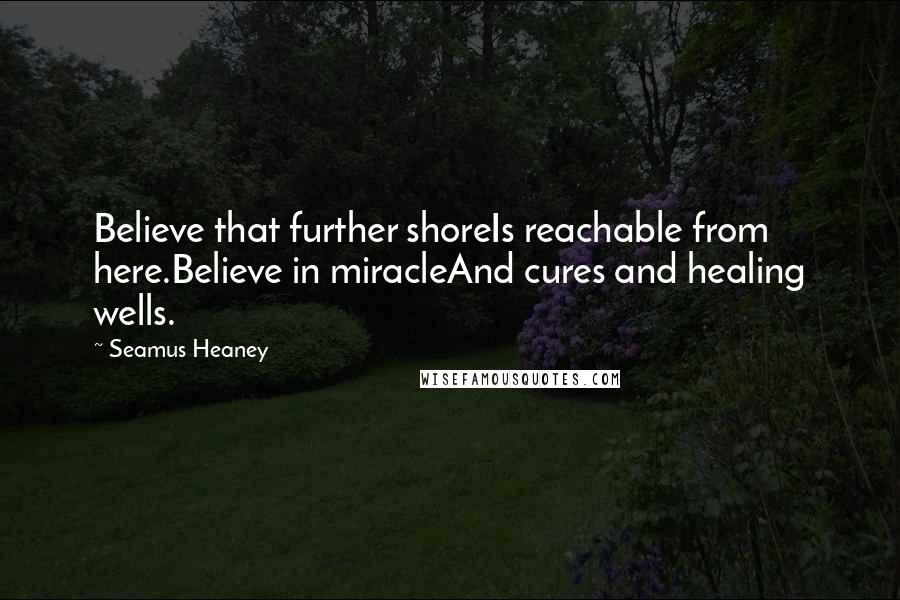 Believe that further shoreIs reachable from here.Believe in miracleAnd cures and healing wells.

~ Seamus Heaney

WISEFAMOUSQUOTES.COM